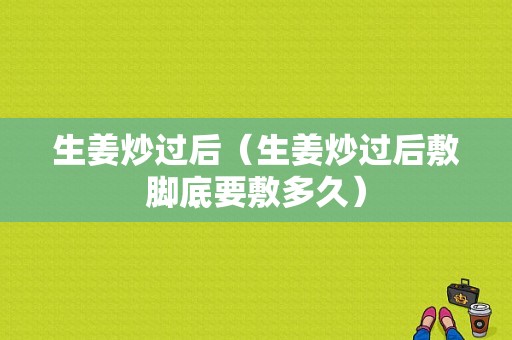 生姜炒过后（生姜炒过后敷脚底要敷多久）